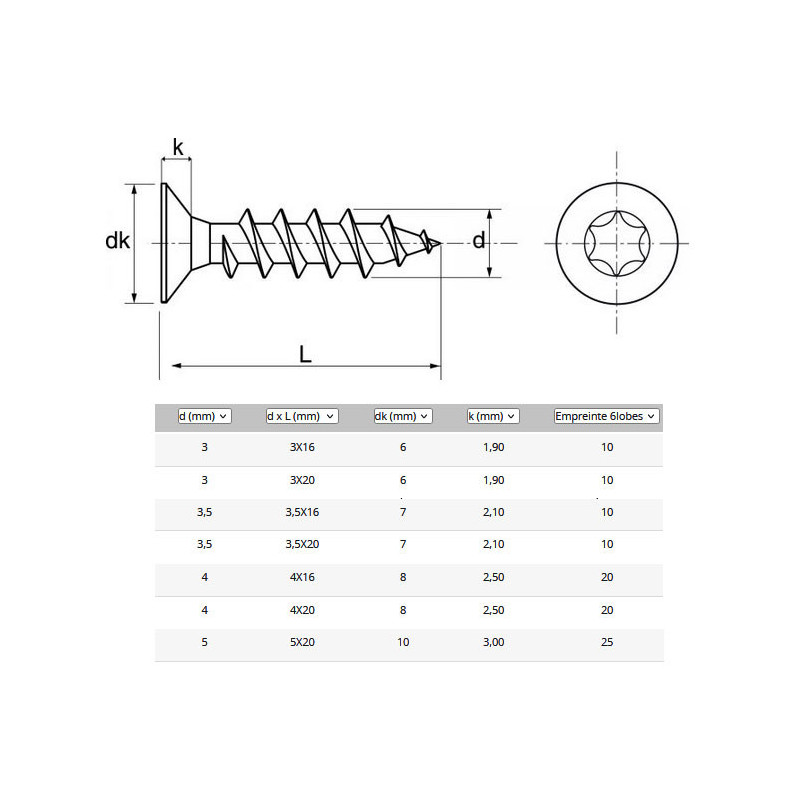 k

dk

d

L

| d (mm) | d x L (mm) | dk (mm) | k (mm) | Empreinte 6lobes |
|---|---|---|---|---|
| 3 | 3X16 | 6 | 1,90 | 10 |
| 3 | 3X20 | 6 | 1,90 | 10 |
| 3,5 | 3,5X16 | 7 | 2,10 | 10 |
| 3,5 | 3,5X20 | 7 | 2,10 | 10 |
| 4 | 4X16 | 8 | 2,50 | 20 |
| 4 | 4X20 | 8 | 2,50 | 20 |
| 5 | 5X20 | 10 | 3,00 | 25 |